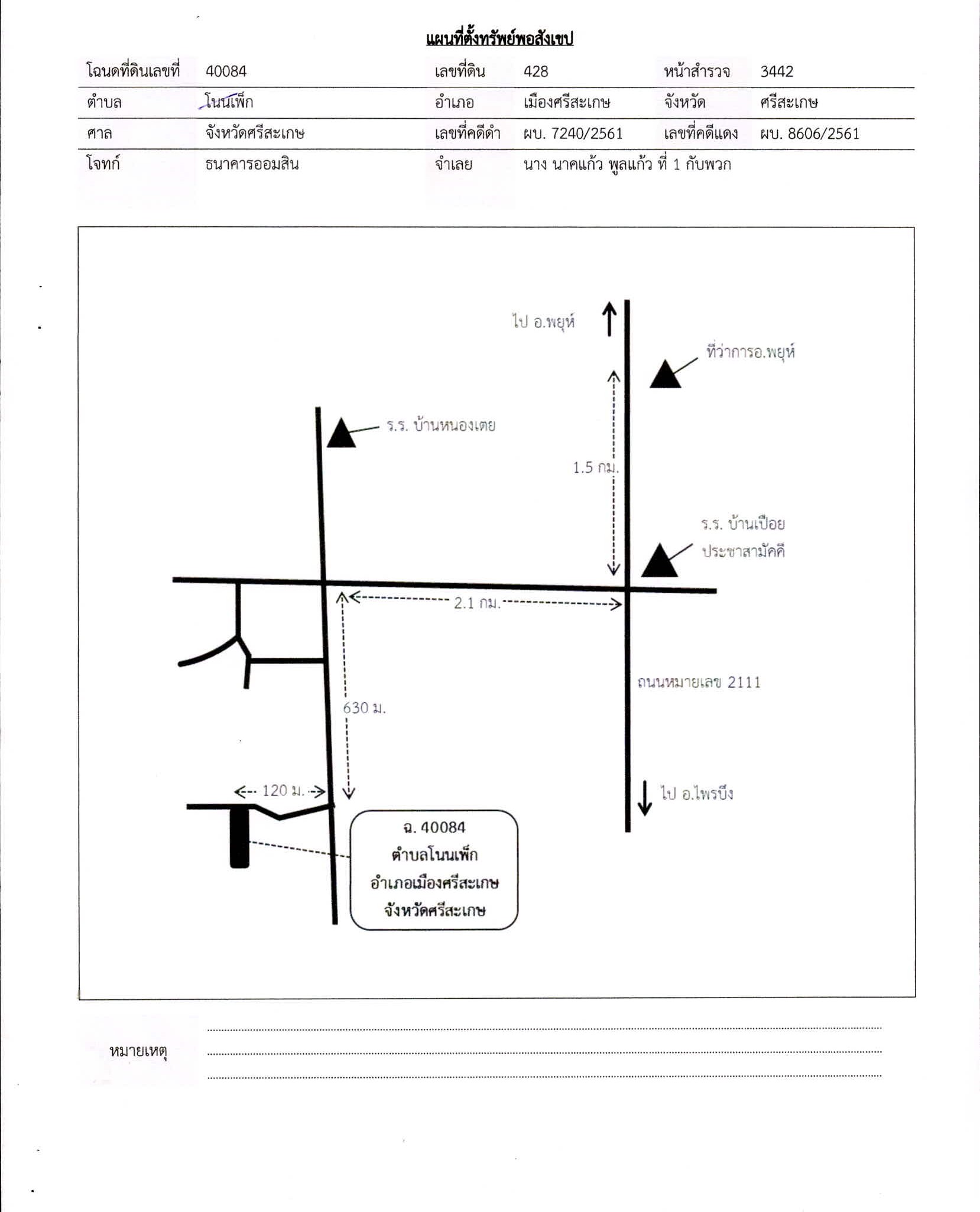 แผนที่ตั้งทรัพย์พอสังเขป

| โฉนดที่ดินเลขที่ | 40084 | เลขที่ดิน | 428 | หน้าสำรวจ | 3442 |
|---|---|---|---|---|---|
| ตำบล | โนนเพ็ก | อำเภอ | เมืองศรีสะเกษ | จังหวัด | ศรีสะเกษ |
| ศาล | จังหวัดศรีสะเกษ | เลขที่คดีดำ | ผบ. 7240/2561 | เลขที่คดีแดง | ผบ. 8606/2561 |
| โจทก์ | ธนาคารออมสิน | จำเลย | นาง นาคแก้ว พูลแก้ว ที่ 1 กับพวก | | |

ไป อ.พยุห์

ที่ว่าการอ.พยุห์

ร.ร. บ้านหนองเตย

1.5 กม.

ร.ร. บ้านเปือย ประชาสามัคคี

2.1 กม.

ถนนหมายเลข 2111

630 ม.

120 ม.

ไป อ.ไพรบึง

ฉ. 40084
ตำบลโนนเพ็ก
อำเภอเมืองศรีสะเกษ
จังหวัดศรีสะเกษ

หมายเหตุ